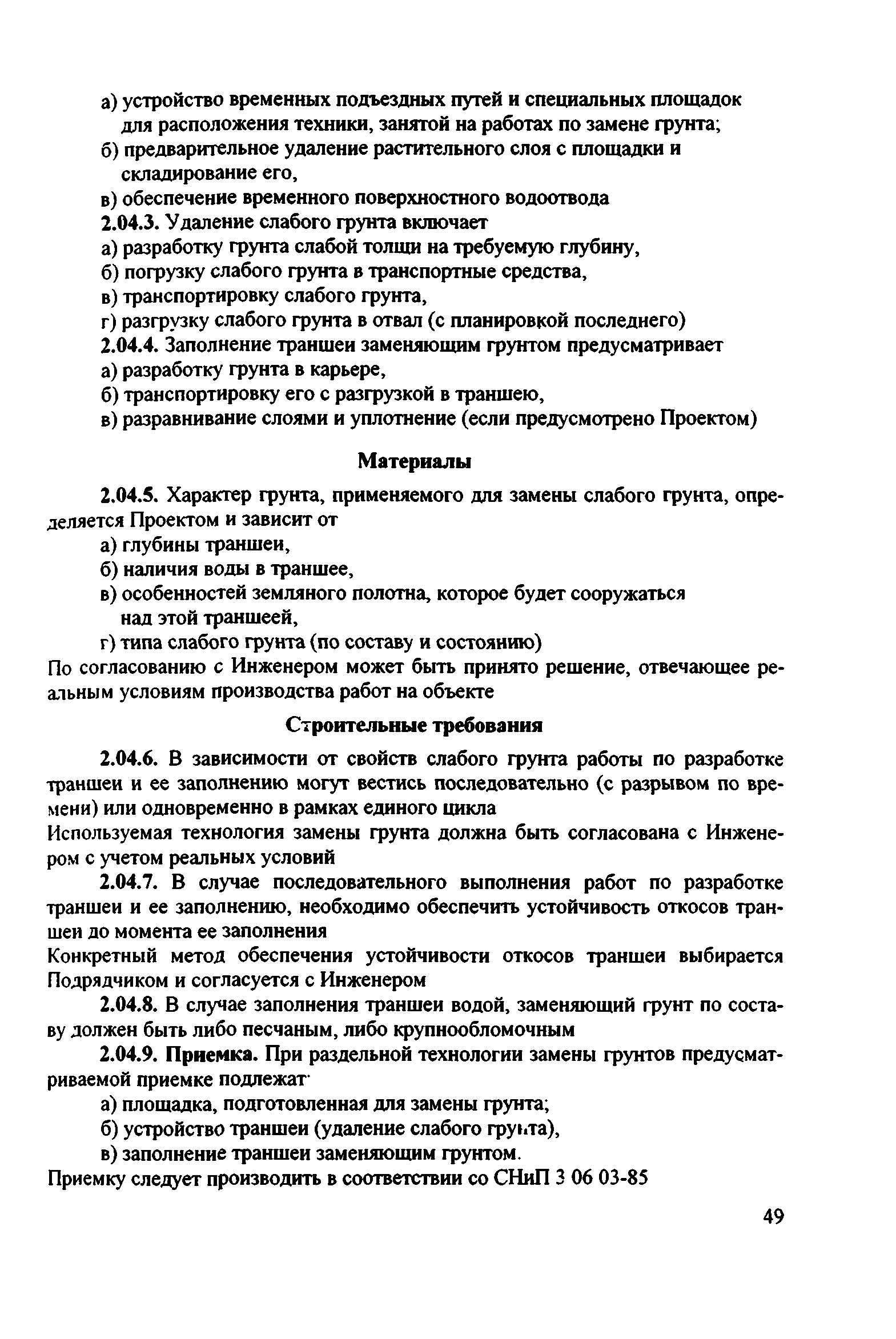 а) устройство временных подъездных путей и специальных площадок для расположения техники, занятой на работах по замене грунта;
б) предварительное удаление растительного слоя с площадки и складирование его,
в) обеспечение временного поверхностного водоотвода
2.04.3. Удаление слабого грунта включает
а) разработку грунта слабой толщи на требуемую глубину,
б) погрузку слабого грунта в транспортные средства,
в) транспортировку слабого грунта,
г) разгрузку слабого грунта в отвал (с планировкой последнего)
2.04.4. Заполнение траншеи заменяющим грунтом предусматривает
а) разработку грунта в карьере,
б) транспортировку его с разгрузкой в траншею,
в) разравнивание слоями и уплотнение (если предусмотрено Проектом)

Материалы

2.04.5. Характер грунта, применяемого для замены слабого грунта, определяется Проектом и зависит от
а) глубины траншеи,
б) наличия воды в траншее,
в) особенностей земляного полотна, которое будет сооружаться над этой траншеей,
г) типа слабого грунта (по составу и состоянию)
По согласованию с Инженером может быть принято решение, отвечающее реальным условиям производства работ на объекте

Строительные требования

2.04.6. В зависимости от свойств слабого грунта работы по разработке траншеи и ее заполнению могут вестись последовательно (с разрывом по времени) или одновременно в рамках единого цикла
Используемая технология замены грунта должна быть согласована с Инженером с учетом реальных условий
2.04.7. В случае последовательного выполнения работ по разработке траншеи и ее заполнению, необходимо обеспечить устойчивость откосов траншеи до момента ее заполнения
Конкретный метод обеспечения устойчивости откосов траншеи выбирается Подрядчиком и согласуется с Инженером
2.04.8. В случае заполнения траншеи водой, заменяющий грунт по составу должен быть либо песчаным, либо крупнообломочным
2.04.9. Приемка. При раздельной технологии замены грунтов предусматриваемой приемке подлежат
а) площадка, подготовленная для замены грунта;
б) устройство траншеи (удаление слабого грунта),
в) заполнение траншеи заменяющим грунтом.
Приемку следует производить в соответствии со СНиП 3 06 03-85

49